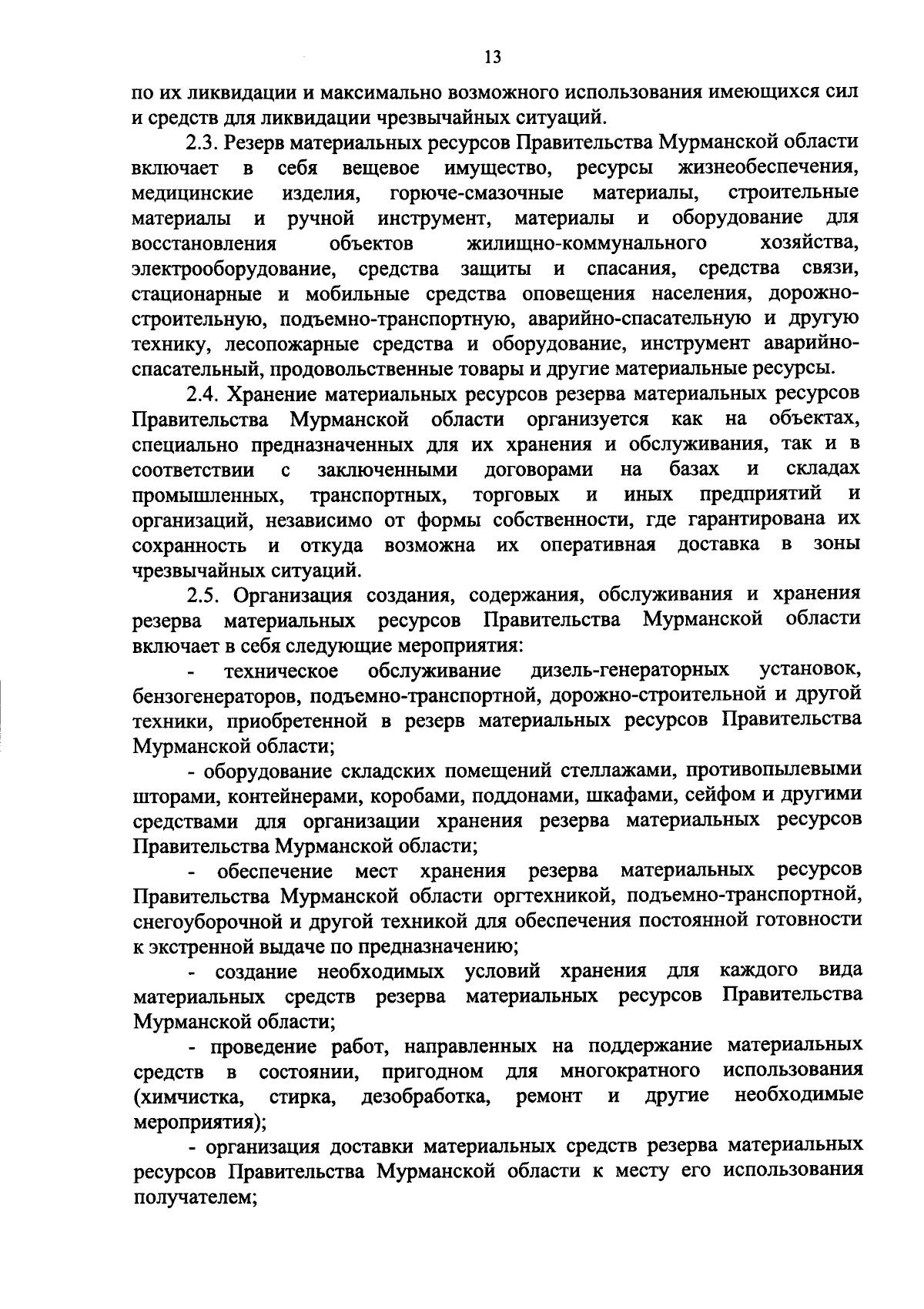 13

по их ликвидации и максимально возможного использования имеющихся сил и средств для ликвидации чрезвычайных ситуаций.

2.3. Резерв материальных ресурсов Правительства Мурманской области включает в себя вещевое имущество, ресурсы жизнеобеспечения, медицинские изделия, горюче-смазочные материалы, строительные материалы и ручной инструмент, материалы и оборудование для восстановления объектов жилищно-коммунального хозяйства, электрооборудование, средства защиты и спасания, средства связи, стационарные и мобильные средства оповещения населения, дорожно-строительную, подъемно-транспортную, аварийно-спасательную и другую технику, лесопожарные средства и оборудование, инструмент аварийно-спасательный, продовольственные товары и другие материальные ресурсы.

2.4. Хранение материальных ресурсов резерва материальных ресурсов Правительства Мурманской области организуется как на объектах, специально предназначенных для их хранения и обслуживания, так и в соответствии с заключенными договорами на базах и складах промышленных, транспортных, торговых и иных предприятий и организаций, независимо от формы собственности, где гарантирована их сохранность и откуда возможна их оперативная доставка в зоны чрезвычайных ситуаций.

2.5. Организация создания, содержания, обслуживания и хранения резерва материальных ресурсов Правительства Мурманской области включает в себя следующие мероприятия:

- техническое обслуживание дизель-генераторных установок, бензогенераторов, подъемно-транспортной, дорожно-строительной и другой техники, приобретенной в резерв материальных ресурсов Правительства Мурманской области;

- оборудование складских помещений стеллажами, противопылевыми шторами, контейнерами, коробами, поддонами, шкафами, сейфом и другими средствами для организации хранения резерва материальных ресурсов Правительства Мурманской области;

- обеспечение мест хранения резерва материальных ресурсов Правительства Мурманской области оргтехникой, подъемно-транспортной, снегоуборочной и другой техникой для обеспечения постоянной готовности к экстренной выдаче по предназначению;

- создание необходимых условий хранения для каждого вида материальных средств резерва материальных ресурсов Правительства Мурманской области;

- проведение работ, направленных на поддержание материальных средств в состоянии, пригодном для многократного использования (химчистка, стирка, дезобработка, ремонт и другие необходимые мероприятия);

- организация доставки материальных средств резерва материальных ресурсов Правительства Мурманской области к месту его использования получателем;